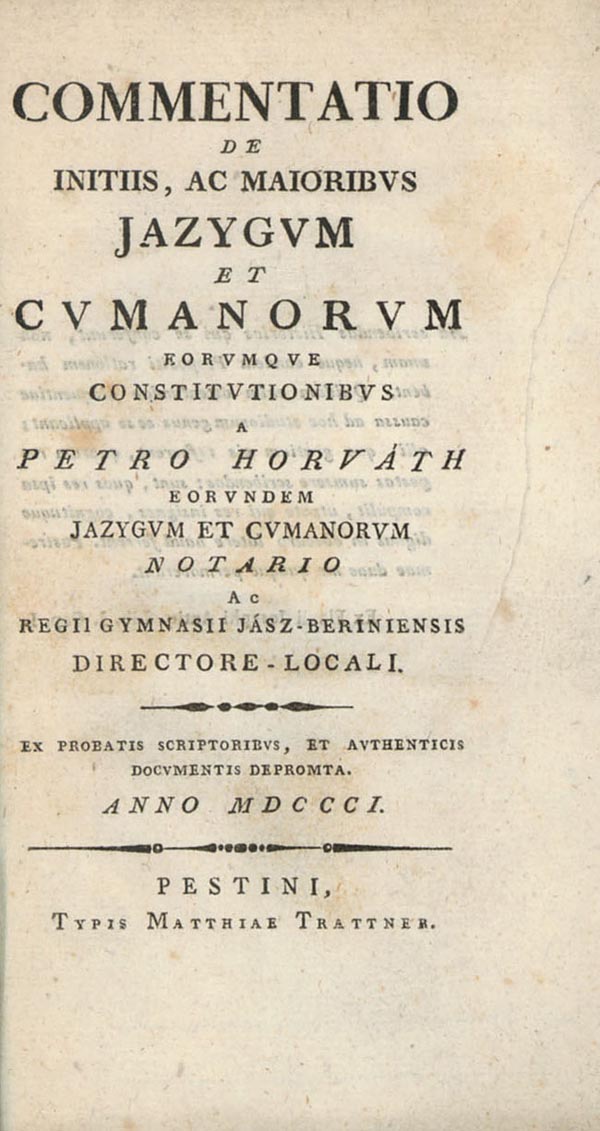 COMMENTATIO
DE
INITIIS, AC MAIORIBVS
JAZYGVM
ET
CVMANORVM
EORVMQVE
CONSTITVTIONIBVS
A
PETRO HORVÁTH
EORVNDEM
JAZYGVM ET CVMANORVM
NOTARIO
AC
REGII GYMNASII JÁSZ-BERINIENSIS
DIRECTORE-LOCALI.

EX PROBATIS SCRIPTORIBVS, ET AVTHENTICIS DOCVMENTIS DEPROMTA.
ANNO MDCCCI.

PESTINI,
TYPIS MATTHIAE TRATTNER.